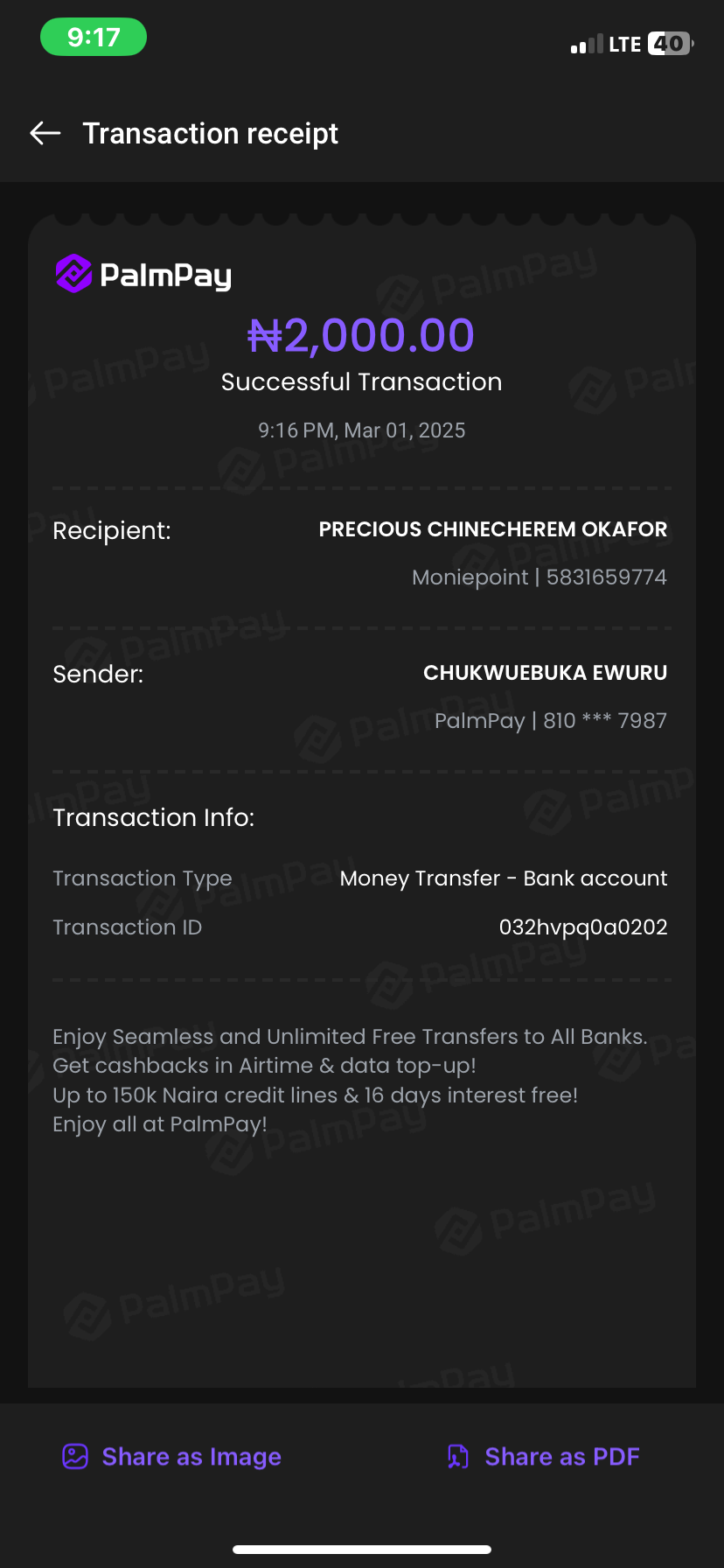 9:17
LTE 40

Transaction receipt

PalmPay

₦2,000.00
Successful Transaction
9:16 PM, Mar 01, 2025

Recipient: PRECIOUS CHINECHEREM OKAFOR
Moniepoint | 5831659774

Sender: CHUKWUEBUKA EWURU
PalmPay | 810 *** 7987

Transaction Info:
Transaction Type Money Transfer - Bank account
Transaction ID 032hvpq0a0202

Enjoy Seamless and Unlimited Free Transfers to All Banks.
Get cashbacks in Airtime & data top-up!
Up to 150k Naira credit lines & 16 days interest free!
Enjoy all at PalmPay!

Share as Image
Share as PDF